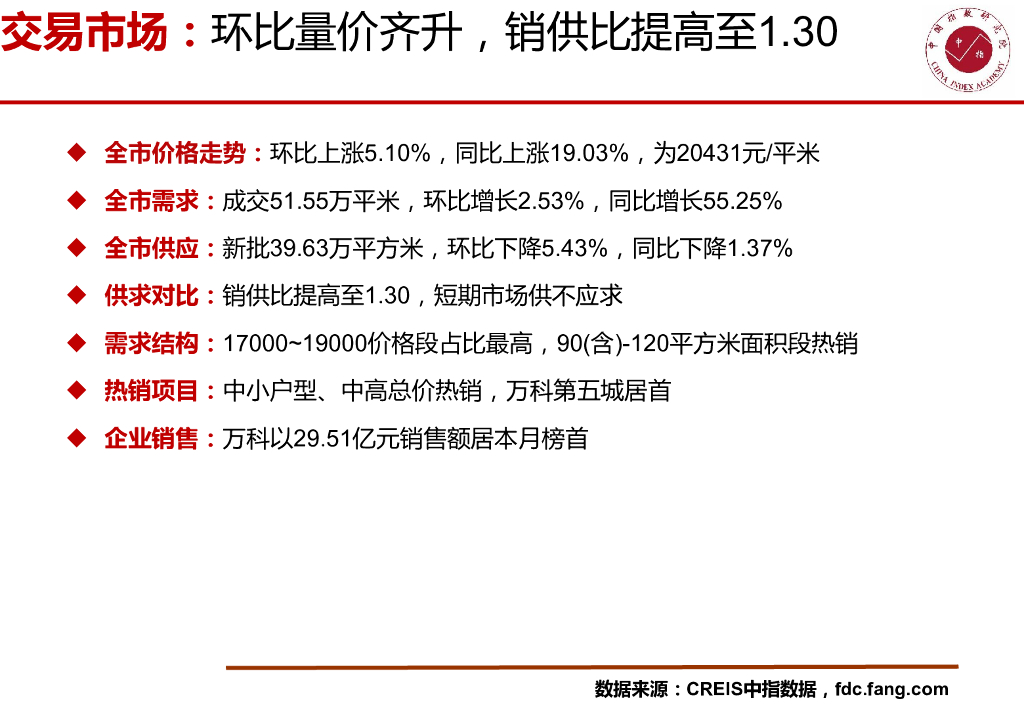 交易市场：环比量价齐升，销供比提高至1.30

中国指数研究院
中指
CHINA INDEX ACADEMY

◆ 全市价格走势：环比上涨5.10%，同比上涨19.03%，为20431元/平米

◆ 全市需求：成交51.55万平米，环比增长2.53%，同比增长55.25%

◆ 全市供应：新批39.63万平方米，环比下降5.43%，同比下降1.37%

◆ 供求对比：销供比提高至1.30，短期市场供不应求

◆ 需求结构：17000~19000价格段占比最高，90(含)-120平方米面积段热销

◆ 热销项目：中小户型、中高总价热销，万科第五城居首

◆ 企业销售：万科以29.51亿元销售额居本月榜首

数据来源：CREIS中指数据，fdc.fang.com